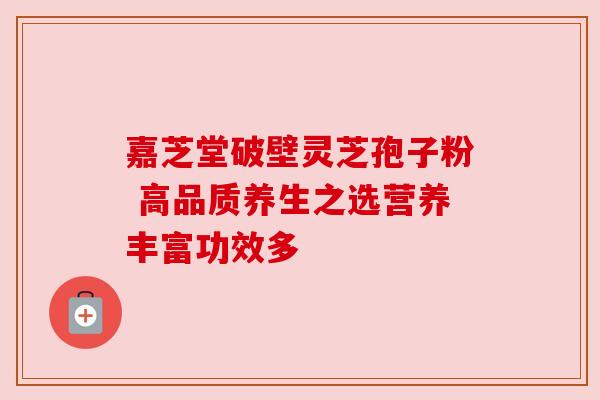 嘉芝堂破壁灵芝孢子粉 高品质养生之选营养丰富功效多